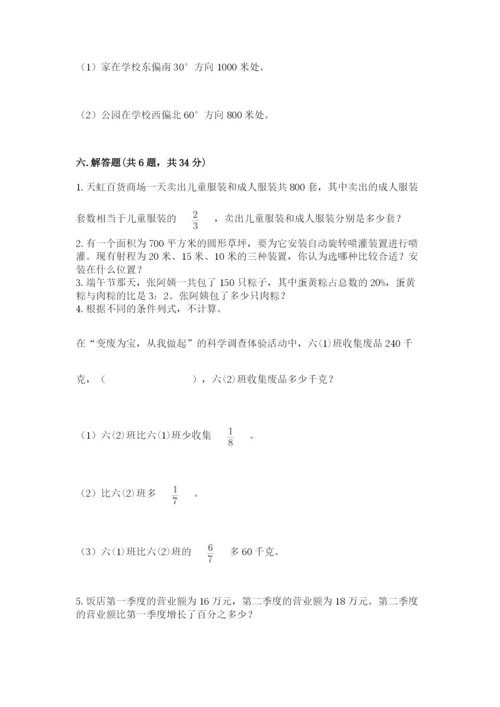 （1）家在学校东偏南 30° 方向 1000 米处。

（2）公园在学校西偏北 60° 方向 800 米处。

六. 解答题（共 6 题，共 34 分）

1. 天虹百货商场一天卖出儿童服装和成人服装共 800 套，其中卖出的成人服装套数相当于儿童服装的 $\frac{2}{3}$ ，卖出儿童服装和成人服装分别是多少套？

2. 有一个面积为 700 平方米的圆形草坪，要为它安装自动旋转喷灌装置进行喷灌。现有射程为 20 米、15 米、10 米的三种装置，你认为选哪种比较合适？安装在什么位置？
3. 端午节那天，张阿姨一共包了 150 只粽子，其中蛋黄粽占总数的 20%，蛋黄粽与肉粽的比是 3：2。张阿姨包了多少只肉粽？
4. 根据不同的条件列式，不计算。

在“变废为宝，从我做起”的科学调查体验活动中，六(1)班收集废品 240 千克，（　　　　　　），六(2)班收集废品多少千克？

（1）六(2)班比六(1)班少收集 $\frac{1}{8}$ 。

（2）比六(2)班多 $\frac{1}{7}$ 。

（3）六(1)班比六(2)班的 $\frac{6}{7}$ 多 60 千克。

5. 饭店第一季度的营业额为 16 万元，第二季度的营业额为 18 万元。第二季度的营业额比第一季度增长了百分之多少？